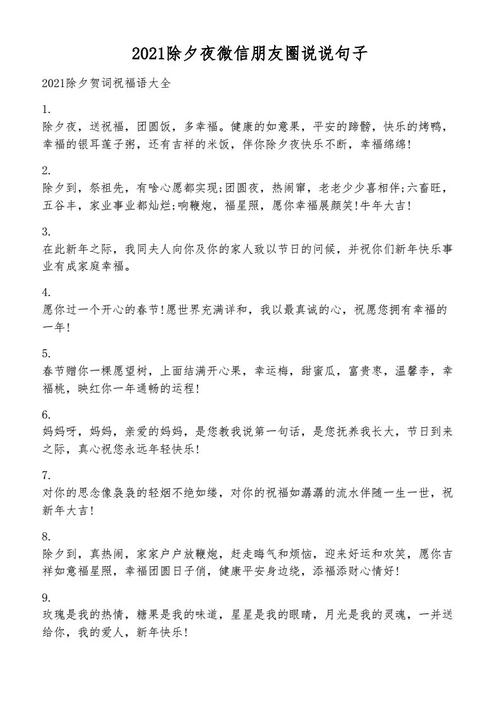 2021除夕夜微信朋友圈说说句子

2021除夕贺词祝福语大全

1.
除夕夜，送祝福，团圆饭，多幸福。健康的如意果，平安的蹄髈，快乐的烤鸭，幸福的银耳莲子粥，还有吉祥的米饭，伴你除夕夜快乐不断，幸福绵绵!

2.
除夕到，祭祖先，有啥心愿都实现;团圆夜，热闹窜，老老少少喜相伴;六畜旺，五谷丰，家业事业都灿烂;响鞭炮，福星照，愿你幸福展颜笑!牛年大吉!

3.
在此新年之际，我同夫人向你及你的家人致以节日的问候，并祝你们新年快乐事业有成家庭幸福。

4.
愿你过一个开心的春节!愿世界充满详和，我以最真诚的心，祝愿您拥有幸福的一年!

5.
春节赠你一棵愿望树，上面结满开心果，幸运梅，甜蜜瓜，富贵枣，温馨李，幸福桃，映红你一年通畅的运程!

6.
妈妈呀，妈妈，亲爱的妈妈，是您教我说第一句话，是您抚养我长大，节日到来之际，真心祝您永远年轻快乐!

7.
对你的思念像袅袅的轻烟不绝如缕，对你的祝福如潺潺的流水伴随一生一世，祝新年大吉!

8.
除夕到，真热闹，家家户户放鞭炮，赶走晦气和烦恼，迎来好运和欢笑，愿你吉祥如意福星照，幸福团圆日子俏，健康平安身边绕，添福添财心情好!

9.
玫瑰是我的热情，糖果是我的味道，星星是我的眼睛，月光是我的灵魂，一并送给你，我的爱人，新年快乐!